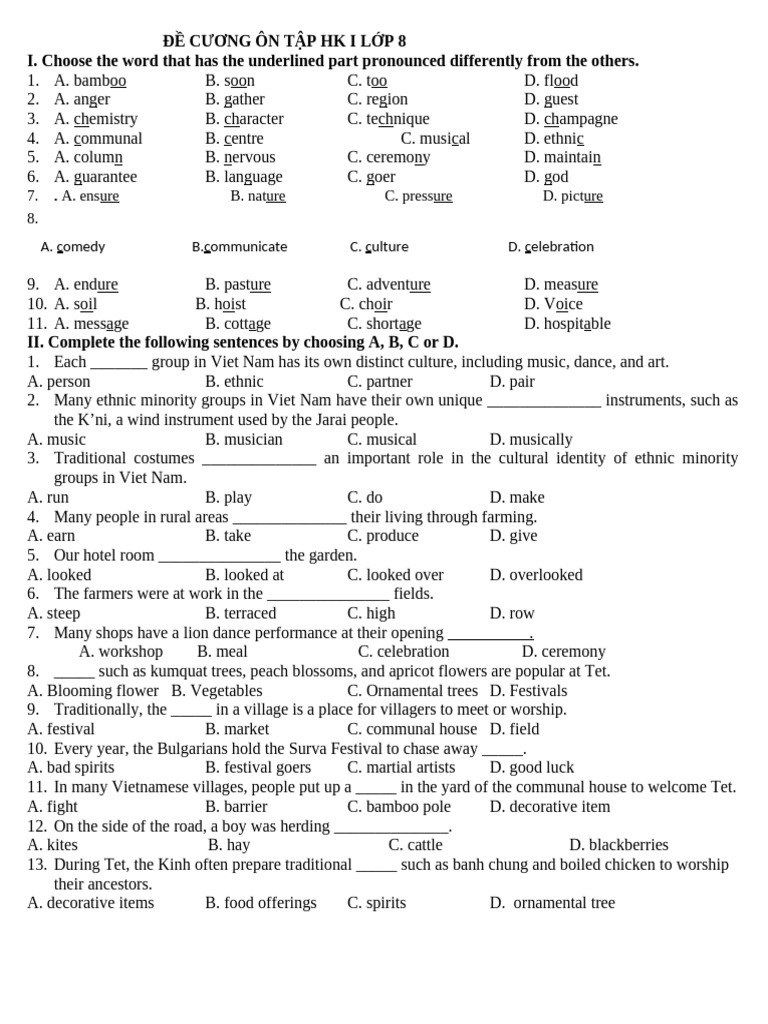 ĐỀ CƯƠNG ÔN TẬP HK I LỚP 8

I. Choose the word that has the underlined part pronounced differently from the others.

1. A. bamboo B. soon C. too D. flood
2. A. anger B. gather C. region D. guest
3. A. chemistry B. character C. technique D. champagne
4. A. communal B. centre C. musical D. ethnic
5. A. column B. nervous C. ceremony D. maintain
6. A. guarantee B. language C. goer D. god
7. . A. ensure B. nature C. pressure D. picture
8.
A. comedy B.communicate C. culture D. celebration

9. A. endure B. pasture C. adventure D. measure
10. A. soil B. hoist C. choir D. Voice
11. A. message B. cottage C. shortage D. hospitable

II. Complete the following sentences by choosing A, B, C or D.

1. Each _______ group in Viet Nam has its own distinct culture, including music, dance, and art.
A. person B. ethnic C. partner D. pair
2. Many ethnic minority groups in Viet Nam have their own unique ______________ instruments, such as the K'ni, a wind instrument used by the Jarai people.
A. music B. musician C. musical D. musically
3. Traditional costumes ______________ an important role in the cultural identity of ethnic minority groups in Viet Nam.
A. run B. play C. do D. make
4. Many people in rural areas ______________ their living through farming.
A. earn B. take C. produce D. give
5. Our hotel room _______________ the garden.
A. looked B. looked at C. looked over D. overlooked
6. The farmers were at work in the _______________ fields.
A. steep B. terraced C. high D. row
7. Many shops have a lion dance performance at their opening __________.
A. workshop B. meal C. celebration D. ceremony
8. _____ such as kumquat trees, peach blossoms, and apricot flowers are popular at Tet.
A. Blooming flower B. Vegetables C. Ornamental trees D. Festivals
9. Traditionally, the _____ in a village is a place for villagers to meet or worship.
A. festival B. market C. communal house D. field
10. Every year, the Bulgarians hold the Surva Festival to chase away _____.
A. bad spirits B. festival goers C. martial artists D. good luck
11. In many Vietnamese villages, people put up a _____ in the yard of the communal house to welcome Tet.
A. fight B. barrier C. bamboo pole D. decorative item
12. On the side of the road, a boy was herding ______________.
A. kites B. hay C. cattle D. blackberries
13. During Tet, the Kinh often prepare traditional _____ such as banh chung and boiled chicken to worship their ancestors.
A. decorative items B. food offerings C. spirits D. ornamental tree